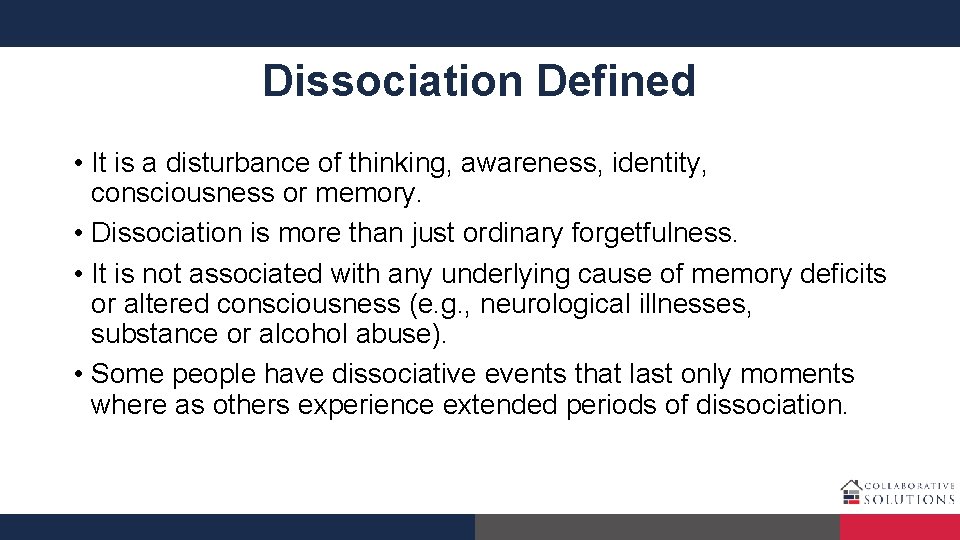 Dissociation Defined

• It is a disturbance of thinking, awareness, identity, consciousness or memory.
• Dissociation is more than just ordinary forgetfulness.
• It is not associated with any underlying cause of memory deficits or altered consciousness (e.g., neurological illnesses, substance or alcohol abuse).
• Some people have dissociative events that last only moments where as others experience extended periods of dissociation.

COLLABORATIVE SOLUTIONS